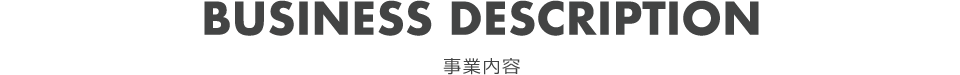 BUSINESS DESCRIPTION

事業内容